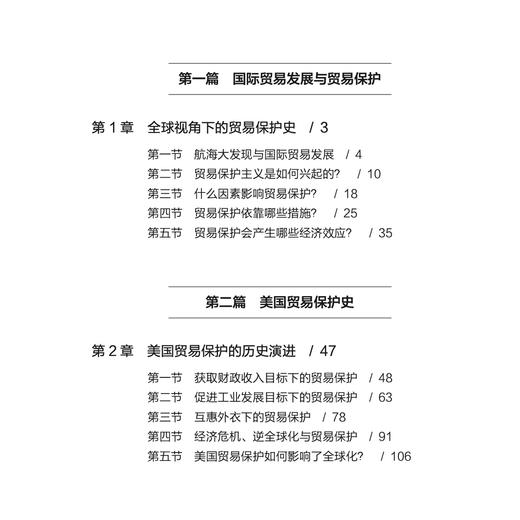 第一篇　国际贸易发展与贸易保护

第 1 章　全球视角下的贸易保护史　/ 3

第一节　航海大发现与国际贸易发展　/ 4
第二节　贸易保护主义是如何兴起的？　/ 10
第三节　什么因素影响贸易保护？　/ 18
第四节　贸易保护依靠哪些措施？　/ 25
第五节　贸易保护会产生哪些经济效应？　/ 35

第二篇　美国贸易保护史

第 2 章　美国贸易保护的历史演进　/ 47

第一节　获取财政收入目标下的贸易保护　/ 48
第二节　促进工业发展目标下的贸易保护　/ 63
第三节　互惠外衣下的贸易保护　/ 78
第四节　经济危机、逆全球化与贸易保护　/ 91
第五节　美国贸易保护如何影响了全球化？　/ 106